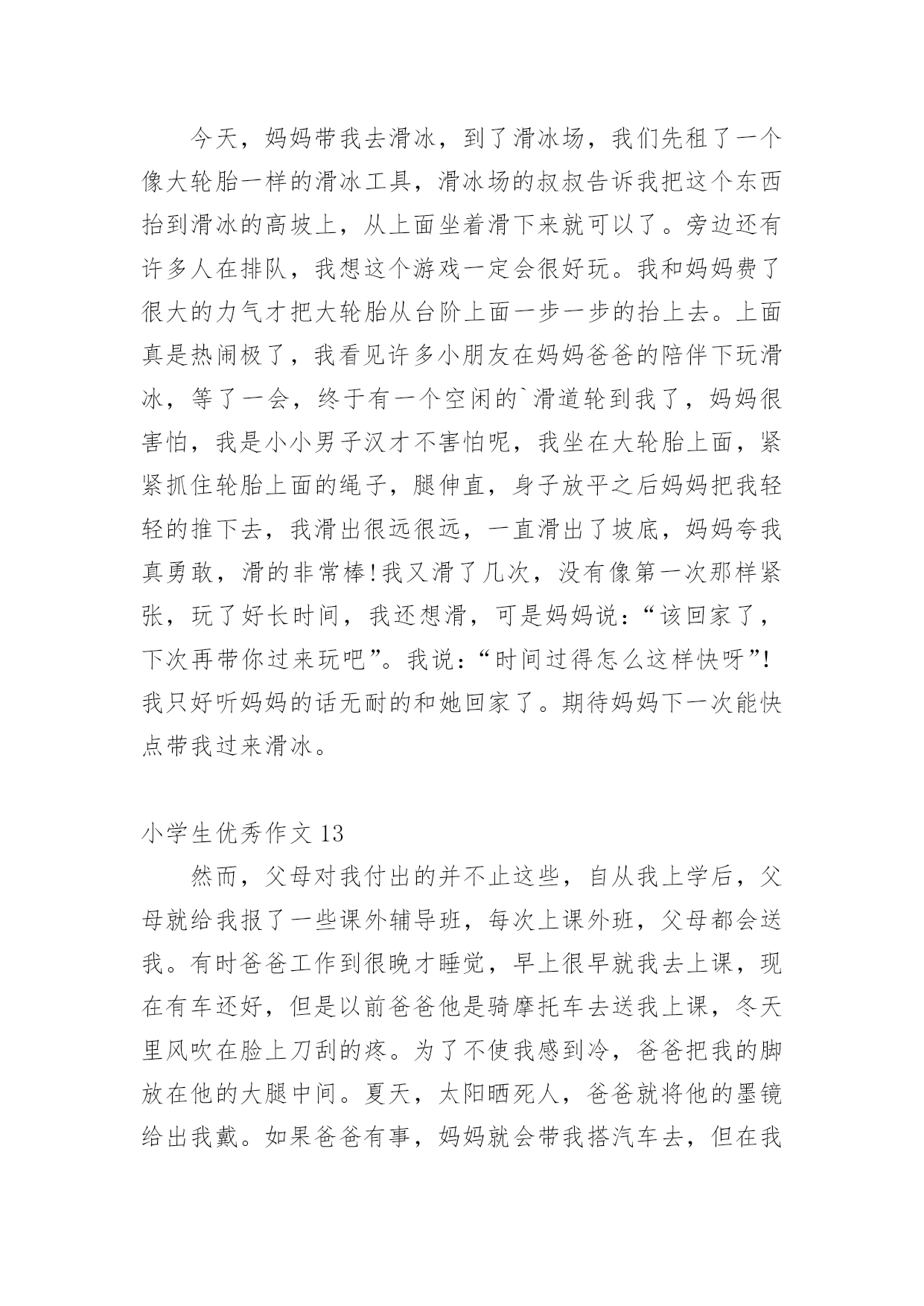 今天，妈妈带我去滑冰，到了滑冰场，我们先租了一个像大轮胎一样的滑冰工具，滑冰场的叔叔告诉我把这个东西抬到滑冰的高坡上，从上面坐着滑下来就可以了。旁边还有许多人在排队，我想这个游戏一定会很好玩。我和妈妈费了很大的力气才把大轮胎从台阶上面一步一步的抬上去。上面真是热闹极了，我看见许多小朋友在妈妈爸爸的陪伴下玩滑冰，等了一会，终于有一个空闲的`滑道轮到我了，妈妈很害怕，我是小小男子汉才不害怕呢，我坐在大轮胎上面，紧紧抓住轮胎上面的绳子，腿伸直，身子放平之后妈妈把我轻轻的推下去，我滑出很远很远，一直滑出了坡底，妈妈夸我真勇敢，滑的非常棒!我又滑了几次，没有像第一次那样紧张，玩了好长时间，我还想滑，可是妈妈说：“该回家了，下次再带你过来玩吧”。我说：“时间过得怎么这样快呀”!我只好听妈妈的话无耐的和她回家了。期待妈妈下一次能快点带我过来滑冰。

小学生优秀作文 13

然而，父母对我付出的并不止这些，自从我上学后，父母就给我报了一些课外辅导班，每次上课外班，父母都会送我。有时爸爸工作到很晚才睡觉，早上很早就我去上课，现在有车还好，但是以前爸爸他是骑摩托车去送我上课，冬天里风吹在脸上刀刮的疼。为了不使我感到冷，爸爸把我的脚放在他的大腿中间。夏天，太阳晒死人，爸爸就将他的墨镜给出我戴。如果爸爸有事，妈妈就会带我搭汽车去，但在我